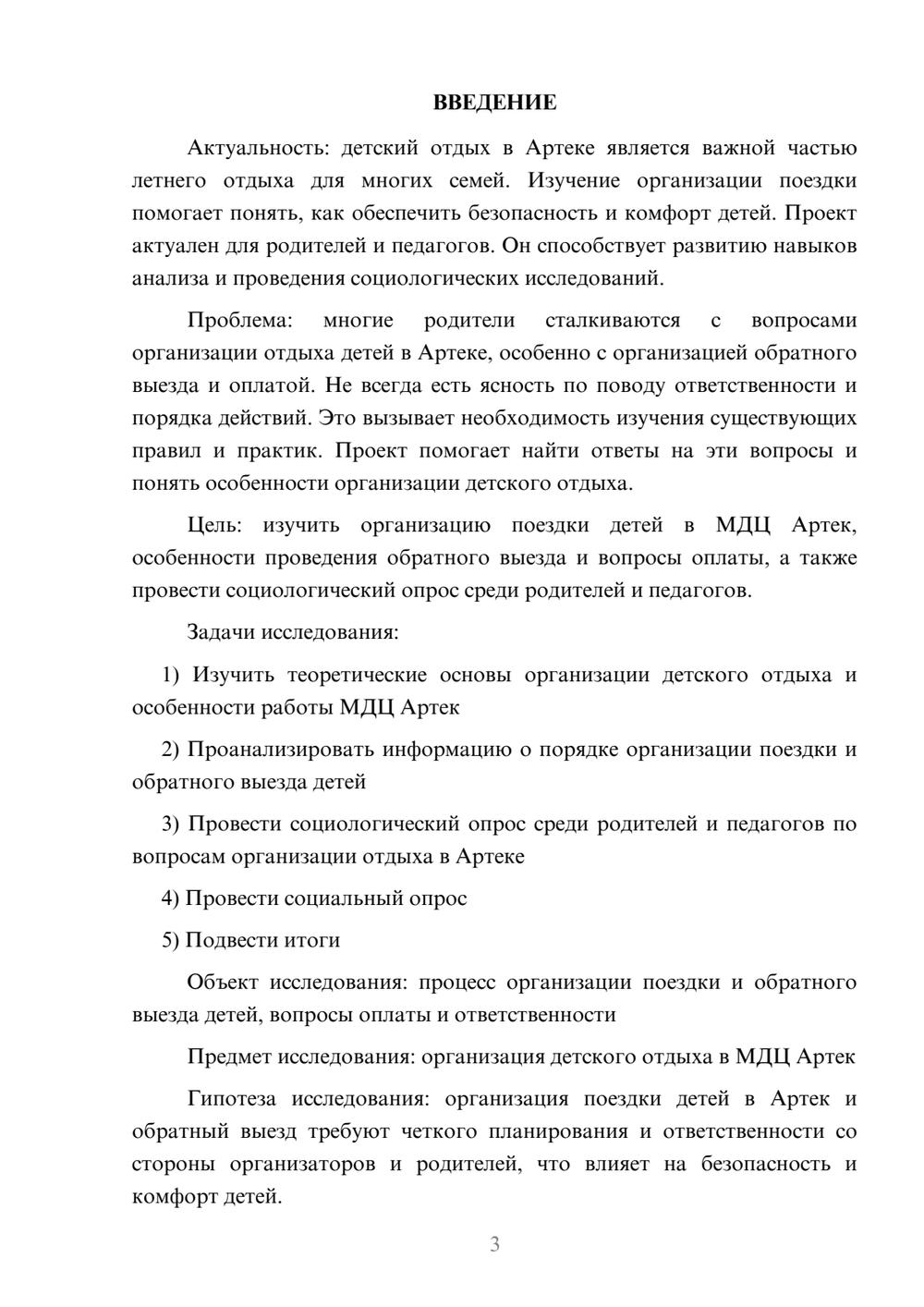 ВВЕДЕНИЕ

Актуальность: детский отдых в Артеке является важной частью летнего отдыха для многих семей. Изучение организации поездки помогает понять, как обеспечить безопасность и комфорт детей. Проект актуален для родителей и педагогов. Он способствует развитию навыков анализа и проведения социологических исследований.

Проблема: многие родители сталкиваются с вопросами организации отдыха детей в Артеке, особенно с организацией обратного выезда и оплатой. Не всегда есть ясность по поводу ответственности и порядка действий. Это вызывает необходимость изучения существующих правил и практик. Проект помогает найти ответы на эти вопросы и понять особенности организации детского отдыха.

Цель: изучить организацию поездки детей в МДЦ Артек, особенности проведения обратного выезда и вопросы оплаты, а также провести социологический опрос среди родителей и педагогов.

Задачи исследования:

1) Изучить теоретические основы организации детского отдыха и особенности работы МДЦ Артек

2) Проанализировать информацию о порядке организации поездки и обратного выезда детей

3) Провести социологический опрос среди родителей и педагогов по вопросам организации отдыха в Артеке

4) Провести социальный опрос

5) Подвести итоги

Объект исследования: процесс организации поездки и обратного выезда детей, вопросы оплаты и ответственности

Предмет исследования: организация детского отдыха в МДЦ Артек

Гипотеза исследования: организация поездки детей в Артек и обратный выезд требуют четкого планирования и ответственности со стороны организаторов и родителей, что влияет на безопасность и комфорт детей.

3